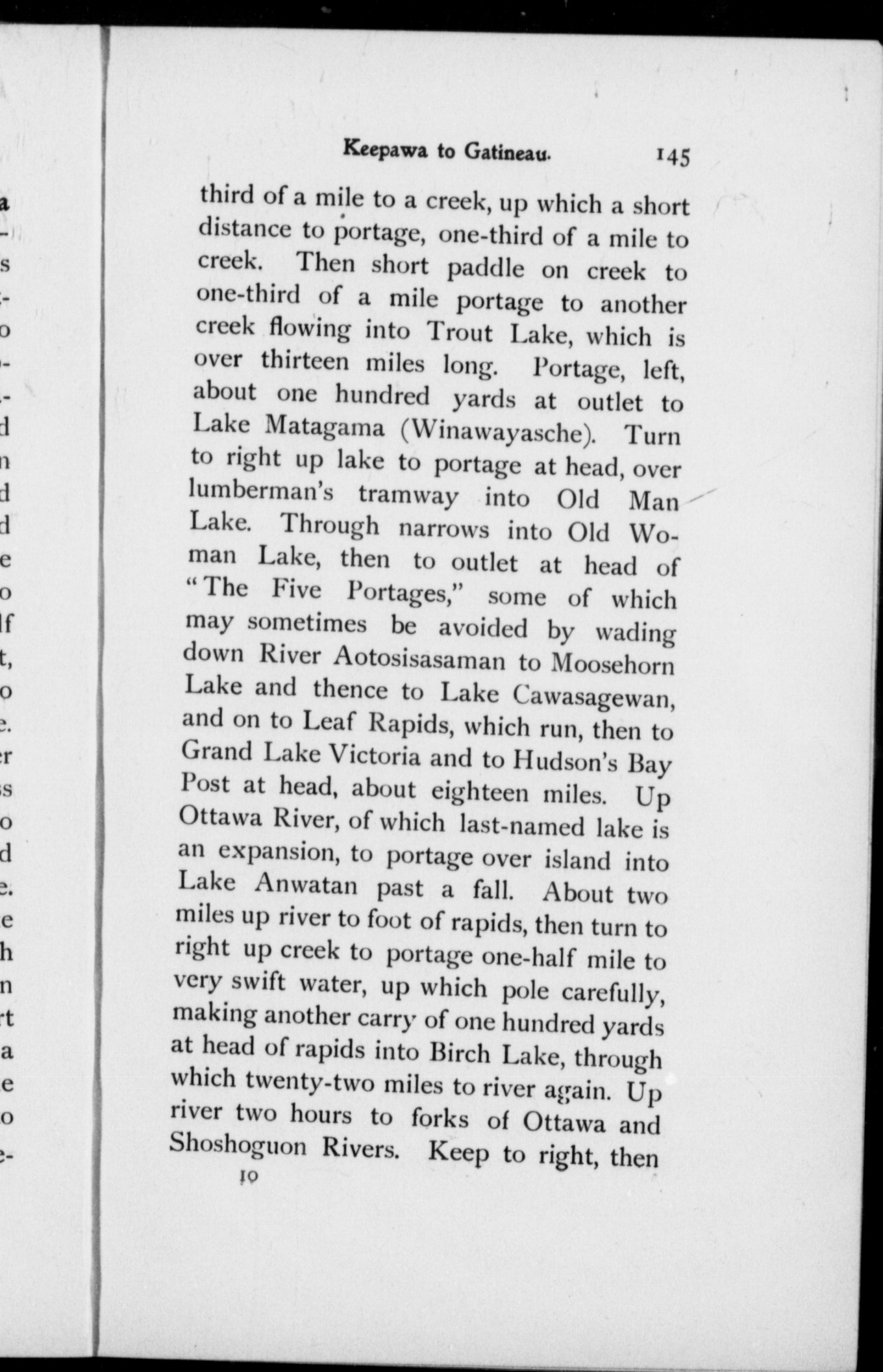 Keepawa to Gatineau. 145

third of a mile to a creek, up which a short distance to portage, one-third of a mile to creek. Then short paddle on creek to one-third of a mile portage to another creek flowing into Trout Lake, which is over thirteen miles long. Portage, left, about one hundred yards at outlet to Lake Matagama (Winawayasche). Turn to right up lake to portage at head, over lumberman's tramway into Old Man Lake. Through narrows into Old Woman Lake, then to outlet at head of "The Five Portages," some of which may sometimes be avoided by wading down River Aotosisasaman to Moosehorn Lake and thence to Lake Cawasagewan, and on to Leaf Rapids, which run, then to Grand Lake Victoria and to Hudson's Bay Post at head, about eighteen miles. Up Ottawa River, of which last-named lake is an expansion, to portage over island into Lake Anwatan past a fall. About two miles up river to foot of rapids, then turn to right up creek to portage one-half mile to very swift water, up which pole carefully, making another carry of one hundred yards at head of rapids into Birch Lake, through which twenty-two miles to river again. Up river two hours to forks of Ottawa and Shoshoguon Rivers. Keep to right, then

10